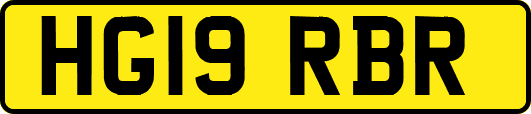 HG19 RBR